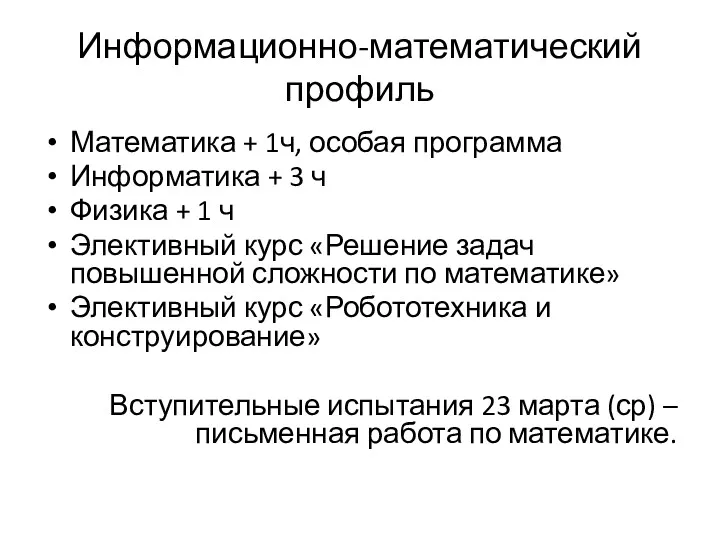 Информационно-математический профиль

• Математика + 1ч, особая программа
• Информатика + 3 ч
• Физика + 1 ч
• Элективный курс «Решение задач повышенной сложности по математике»
• Элективный курс «Робототехника и конструирование»

Вступительные испытания 23 марта (ср) – письменная работа по математике.